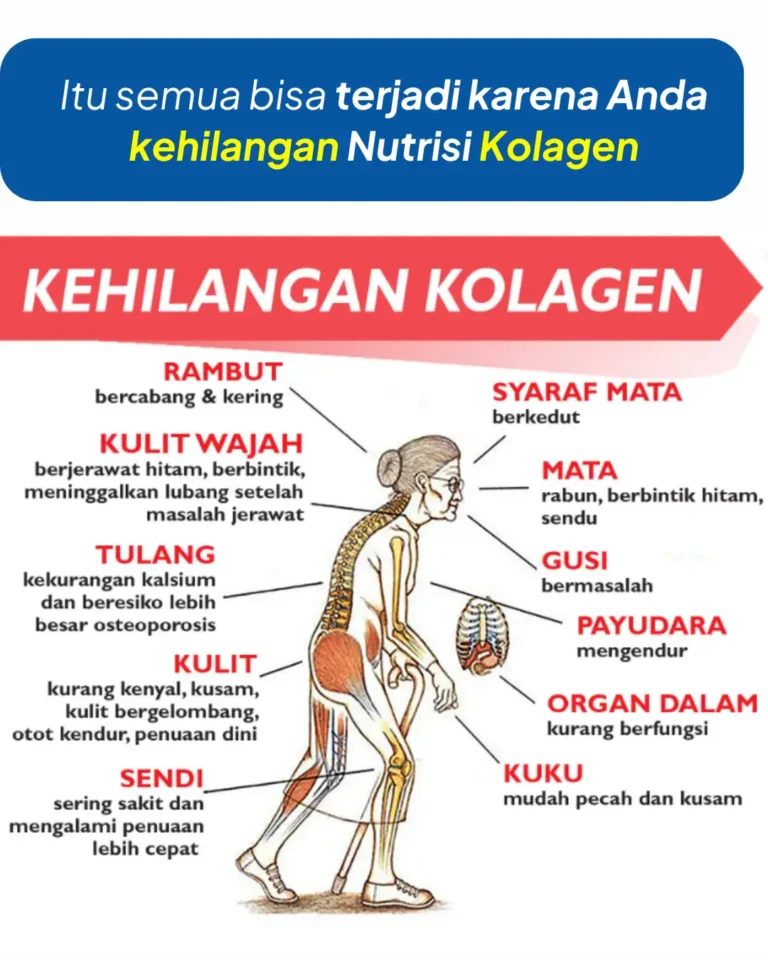 Itu semua bisa terjadi karena Anda kehilangan Nutrisi Kolagen

KEHILANGAN KOLAGEN

RAMBUT
bercabang & kering

KULIT WAJAH
berjerawat hitam, berbintik, meninggalkan lubang setelah masalah jerawat

TULANG
kekurangan kalsium dan beresiko lebih besar osteoporosis

KULIT
kurang kenyal, kusam, kulit bergelombang, otot kendur, penuaan dini

SENDI
sering sakit dan mengalami penuaan lebih cepat

SYARAF MATA
berkedut

MATA
rabun, berbintik hitam, sendu

GUSI
bermasalah

PAYUDARA
mengendur

ORGAN DALAM
kurang berfungsi

KUKU
mudah pecah dan kusam